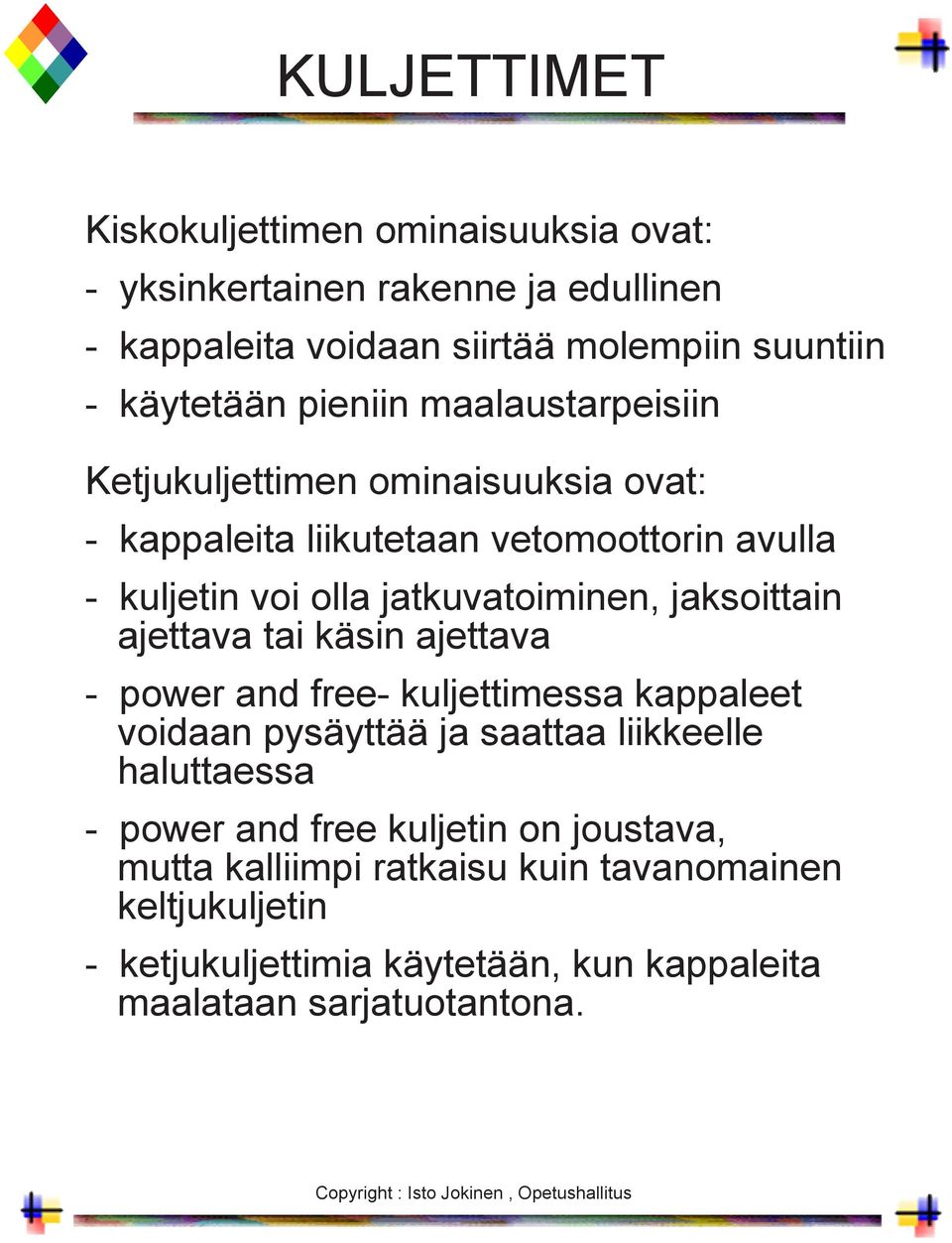 KULJETTIMET

Kiskokuljettimen ominaisuuksia ovat:
- yksinkertainen rakenne ja edullinen
- kappaleita voidaan siirtää molempiin suuntiin
- käytetään pieniin maalaustarpeisiin

Ketjukuljettimen ominaisuuksia ovat:
- kappaleita liikutetaan vetomoottorin avulla
- kuljetin voi olla jatkuvatoiminen, jaksoittain ajettava tai käsin ajettava
- power and free- kuljettimessa kappaleet voidaan pysäyttää ja saattaa liikkeelle haluttaessa
- power and free kuljetin on joustava, mutta kalliimpi ratkaisu kuin tavanomainen keltjukuljetin
- ketjukuljettimia käytetään, kun kappaleita maalataan sarjatuotantona.

Copyright : Isto Jokinen , Opetushallitus